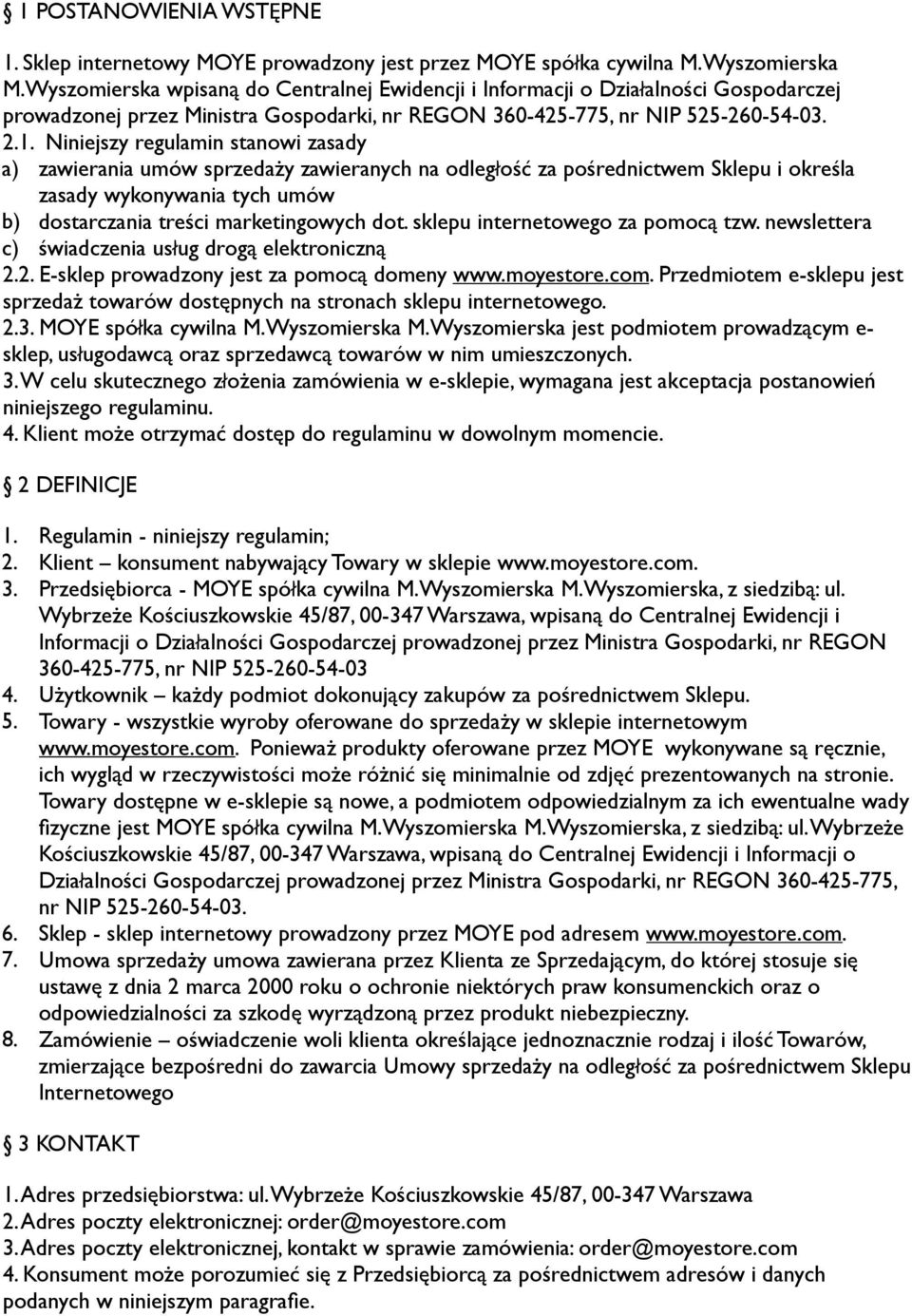 § 1 POSTANOWIENIA WSTĘPNE

1. Sklep internetowy MOYE prowadzony jest przez MOYE spółka cywilna M.Wyszomierska M.Wyszomierska wpisaną do Centralnej Ewidencji i Informacji o Działalności Gospodarczej prowadzonej przez Ministra Gospodarki, nr REGON 360-425-775, nr NIP 525-260-54-03.
2.1. Niniejszy regulamin stanowi zasady
a) zawierania umów sprzedaży zawieranych na odległość za pośrednictwem Sklepu i określa zasady wykonywania tych umów
b) dostarczania treści marketingowych dot. sklepu internetowego za pomocą tzw. newslettera
c) świadczenia usług drogą elektroniczną
2.2. E-sklep prowadzony jest za pomocą domeny www.moyestore.com. Przedmiotem e-sklepu jest sprzedaż towarów dostępnych na stronach sklepu internetowego.
2.3. MOYE spółka cywilna M.Wyszomierska M.Wyszomierska jest podmiotem prowadzącym e-sklep, usługodawcą oraz sprzedawcą towarów w nim umieszczonych.
3. W celu skutecznego złożenia zamówienia w e-sklepie, wymagana jest akceptacja postanowień niniejszego regulaminu.
4. Klient może otrzymać dostęp do regulaminu w dowolnym momencie.

§ 2 DEFINICJE

1. Regulamin - niniejszy regulamin;
2. Klient – konsument nabywający Towary w sklepie www.moyestore.com.
3. Przedsiębiorca - MOYE spółka cywilna M.Wyszomierska M.Wyszomierska, z siedzibą: ul. Wybrzeże Kościuszkowskie 45/87, 00-347 Warszawa, wpisaną do Centralnej Ewidencji i Informacji o Działalności Gospodarczej prowadzonej przez Ministra Gospodarki, nr REGON 360-425-775, nr NIP 525-260-54-03
4. Użytkownik – każdy podmiot dokonujący zakupów za pośrednictwem Sklepu.
5. Towary - wszystkie wyroby oferowane do sprzedaży w sklepie internetowym www.moyestore.com. Ponieważ produkty oferowane przez MOYE wykonywane są ręcznie, ich wygląd w rzeczywistości może różnić się minimalnie od zdjęć prezentowanych na stronie. Towary dostępne w e-sklepie są nowe, a podmiotem odpowiedzialnym za ich ewentualne wady fizyczne jest MOYE spółka cywilna M.Wyszomierska M.Wyszomierska, z siedzibą: ul. Wybrzeże Kościuszkowskie 45/87, 00-347 Warszawa, wpisaną do Centralnej Ewidencji i Informacji o Działalności Gospodarczej prowadzonej przez Ministra Gospodarki, nr REGON 360-425-775, nr NIP 525-260-54-03.
6. Sklep - sklep internetowy prowadzony przez MOYE pod adresem www.moyestore.com.
7. Umowa sprzedaży umowa zawierana przez Klienta ze Sprzedającym, do której stosuje się ustawę z dnia 2 marca 2000 roku o ochronie niektórych praw konsumenckich oraz o odpowiedzialności za szkodę wyrządzoną przez produkt niebezpieczny.
8. Zamówienie – oświadczenie woli klienta określające jednoznacznie rodzaj i ilość Towarów, zmierzające bezpośredni do zawarcia Umowy sprzedaży na odległość za pośrednictwem Sklepu Internetowego

§ 3 KONTAKT

1. Adres przedsiębiorstwa: ul. Wybrzeże Kościuszkowskie 45/87, 00-347 Warszawa
2. Adres poczty elektronicznej: order@moyestore.com
3. Adres poczty elektronicznej, kontakt w sprawie zamówienia: order@moyestore.com
4. Konsument może porozumieć się z Przedsiębiorcą za pośrednictwem adresów i danych podanych w niniejszym paragrafie.